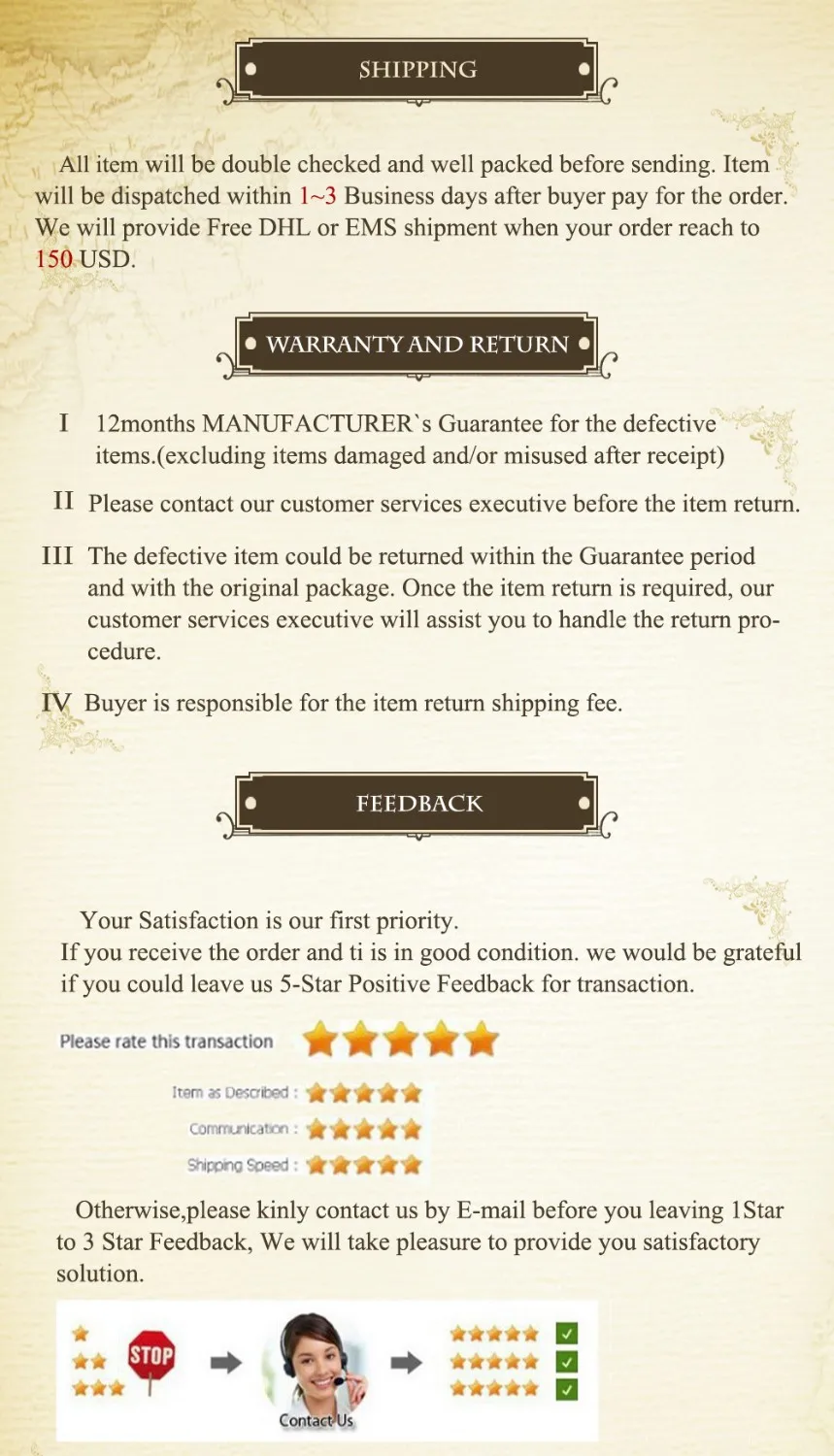 SHIPPING

All item will be double checked and well packed before sending. Item will be dispatched within 1~3 Business days after buyer pay for the order. We will provide Free DHL or EMS shipment when your order reach to 150 USD.

WARRANTY AND RETURN

I 12months MANUFACTURER`s Guarantee for the defective items.(excluding items damaged and/or misused after receipt)

II Please contact our customer services executive before the item return.

III The defective item could be returned within the Guarantee period and with the original package. Once the item return is required, our customer services executive will assist you to handle the return procedure.

IV Buyer is responsible for the item return shipping fee.

FEEDBACK

Your Satisfaction is our first priority.
If you receive the order and ti is in good condition. we would be grateful if you could leave us 5-Star Positive Feedback for transaction.

Please rate this transaction

Item as Described :
Communication :
Shipping Speed :

Otherwise,please kinly contact us by E-mail before you leaving 1Star to 3 Star Feedback, We will take pleasure to provide you satisfactory solution.

STOP

Contact Us